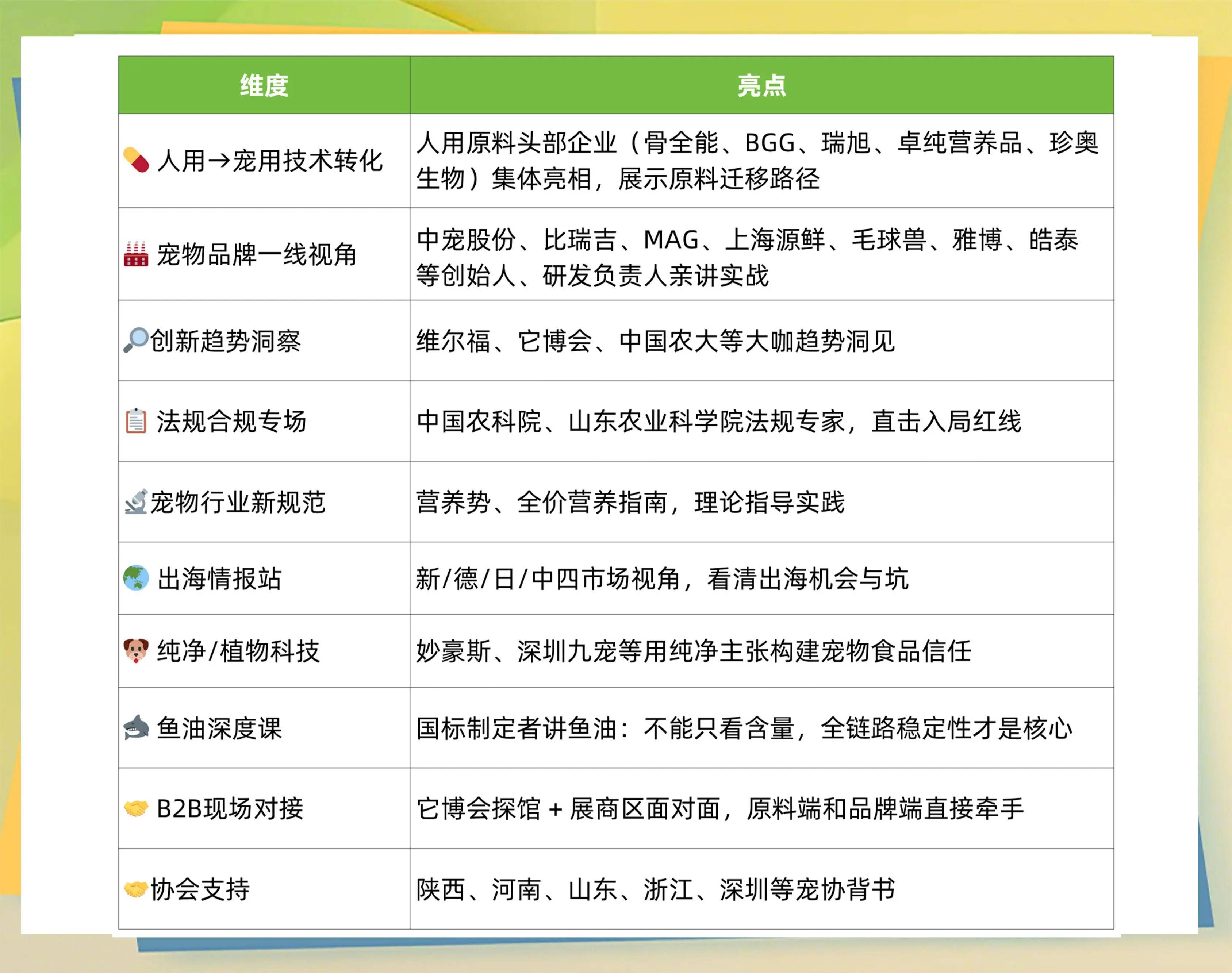 | 维度 | 亮点 |
|---|---|
| 人用→宠用技术转化 | 人用原料头部企业（骨全能、BGG、瑞旭、卓纯营养品、珍奥生物）集体亮相，展示原料迁移路径 |
| 宠物品牌一线视角 | 中宠股份、比瑞吉、MAG、上海源鲜、毛球兽、雅博、皓泰等创始人、研发负责人亲讲实战 |
| 创新趋势洞察 | 维尔福、它博会、中国农大等大咖趋势洞见 |
| 法规合规专场 | 中国农科院、山东农业科学院法规专家，直击入局红线 |
| 宠物行业新规范 | 营养势、全价营养指南，理论指导实践 |
| 出海情报站 | 新/德/日/中四市场视角，看清出海机会与坑 |
| 纯净/植物科技 | 妙豪斯、深圳九宠等用纯净主张构建宠物食品信任 |
| 鱼油深度课 | 国标制定者讲鱼油：不能只看含量，全链路稳定性才是核心 |
| B2B现场对接 | 它博会探馆 + 展商区面对面，原料端和品牌端直接牵手 |
| 协会支持 | 陕西、河南、山东、浙江、深圳等宠协背书 |